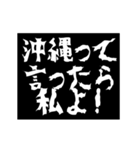 沖縄って
言ったら
私よ!